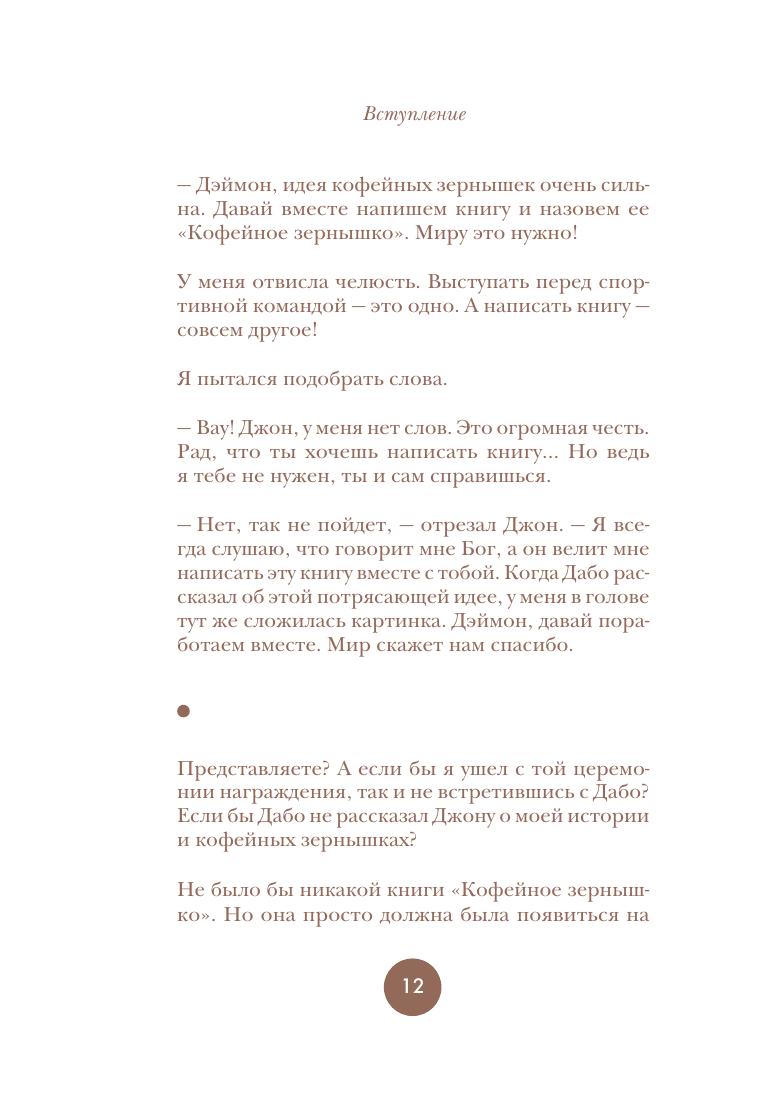 Вступление

— Дэймон, идея кофейных зернышек очень сильна. Давай вместе напишем книгу и назовем ее «Кофейное зернышко». Миру это нужно!

У меня отвисла челюсть. Выступать перед спортивной командой — это одно. А написать книгу — совсем другое!

Я пытался подобрать слова.

— Вау! Джон, у меня нет слов. Это огромная честь. Рад, что ты хочешь написать книгу... Но ведь я тебе не нужен, ты и сам справишься.

— Нет, так не пойдет, — отрезал Джон. — Я всегда слушаю, что говорит мне Бог, а он велит мне написать эту книгу вместе с тобой. Когда Дабо рассказал об этой потрясающей идее, у меня в голове тут же сложилась картинка. Дэймон, давай поработаем вместе. Мир скажет нам спасибо.

Представляете? А если бы я ушел с той церемонии награждения, так и не встретившись с Дабо? Если бы Дабо не рассказал Джону о моей истории и кофейных зернышках?

Не было бы никакой книги «Кофейное зернышко». Но она просто должна была появиться на

12